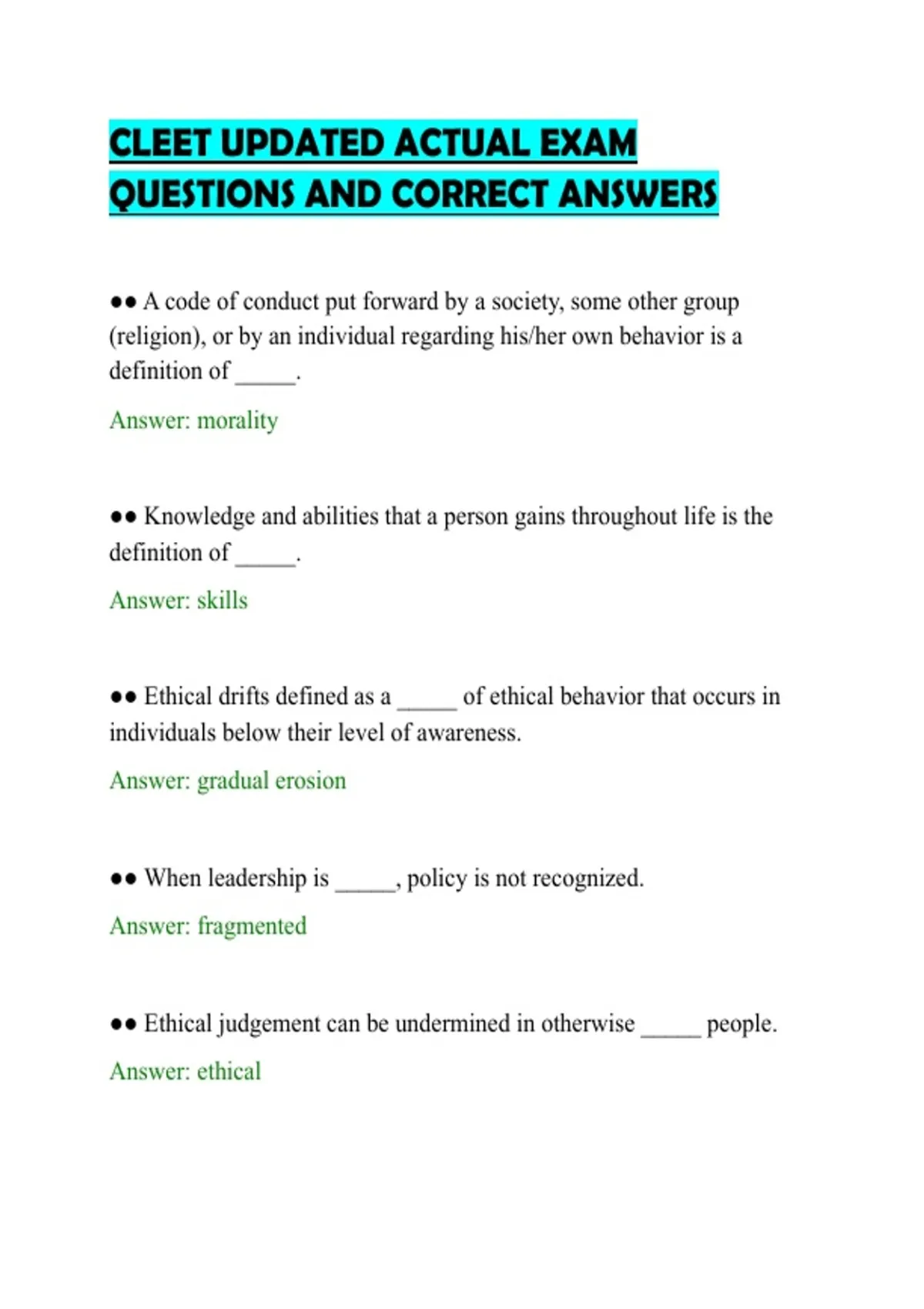 CLEET UPDATED ACTUAL EXAM QUESTIONS AND CORRECT ANSWERS

●● A code of conduct put forward by a society, some other group (religion), or by an individual regarding his/her own behavior is a definition of _____.

Answer: morality

●● Knowledge and abilities that a person gains throughout life is the definition of _____.

Answer: skills

●● Ethical drifts defined as a _____ of ethical behavior that occurs in individuals below their level of awareness.

Answer: gradual erosion

●● When leadership is _____, policy is not recognized.

Answer: fragmented

●● Ethical judgement can be undermined in otherwise _____ people.

Answer: ethical